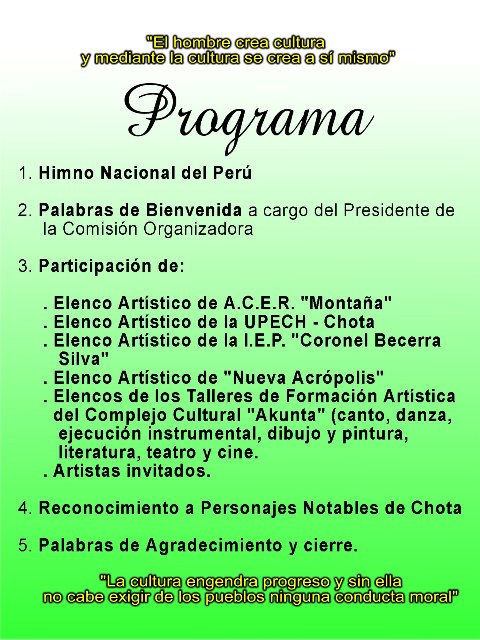 "El hombre crea cultura
y mediante la cultura se crea a sí mismo"

Programa

1. Himno Nacional del Perú

2. Palabras de Bienvenida a cargo del Presidente de la Comisión Organizadora

3. Participación de:

. Elenco Artístico de A.C.E.R. "Montaña"
. Elenco Artístico de la UPECH - Chota
. Elenco Artístico de la I.E.P. "Coronel Becerra Silva"
. Elenco Artístico de "Nueva Acrópolis"
. Elencos de los Talleres de Formación Artística del Complejo Cultural "Akunta" (canto, danza, ejecución instrumental, dibujo y pintura, literatura, teatro y cine.
. Artistas invitados.

4. Reconocimiento a Personajes Notables de Chota

5. Palabras de Agradecimiento y cierre.

"La cultura engendra progreso y sin ella
no cabe exigir de los pueblos ninguna conducta moral"